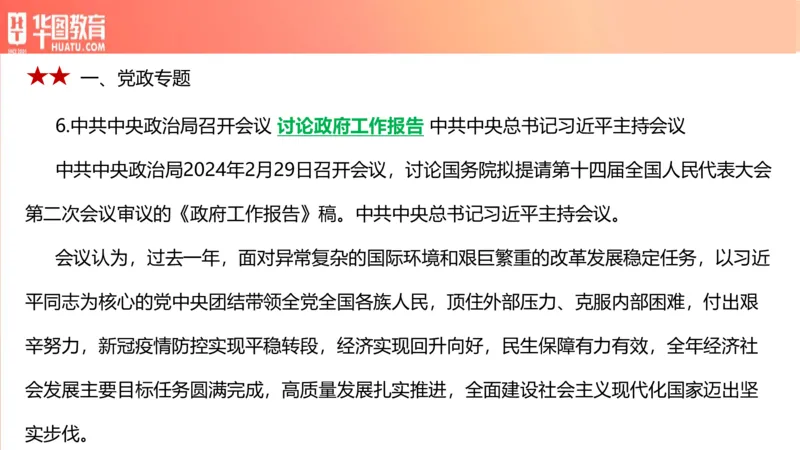 华图教育
HUATU.COM

★★ 一、党政专题

6.中共中央政治局召开会议 讨论政府工作报告 中共中央总书记习近平主持会议

中共中央政治局2024年2月29日召开会议，讨论国务院拟提请第十四届全国人民代表大会第二次会议审议的《政府工作报告》稿。中共中央总书记习近平主持会议。

会议认为，过去一年，面对异常复杂的国际环境和艰巨繁重的改革发展稳定任务，以习近平同志为核心的党中央团结带领全党全国各族人民，顶住外部压力、克服内部困难，付出艰辛努力，新冠疫情防控实现平稳转段，经济实现回升向好，民生保障有力有效，全年经济社会发展主要目标任务圆满完成，高质量发展扎实推进，全面建设社会主义现代化国家迈出坚实步伐。